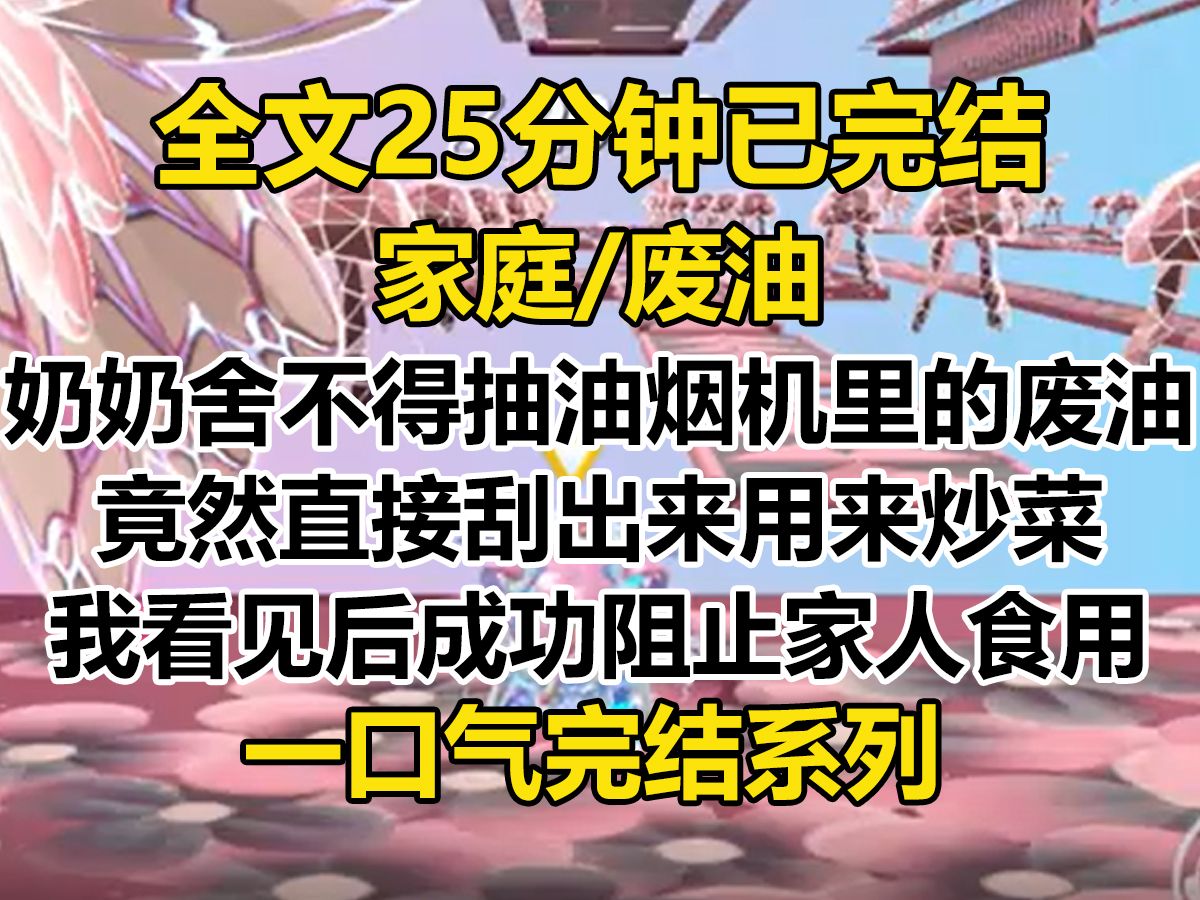 全文25分钟已完结
家庭/废油
奶奶舍不得抽油烟机里的废油
竟然直接刮出来用来炒菜
我看见后成功阻止家人食用
一口气完结系列